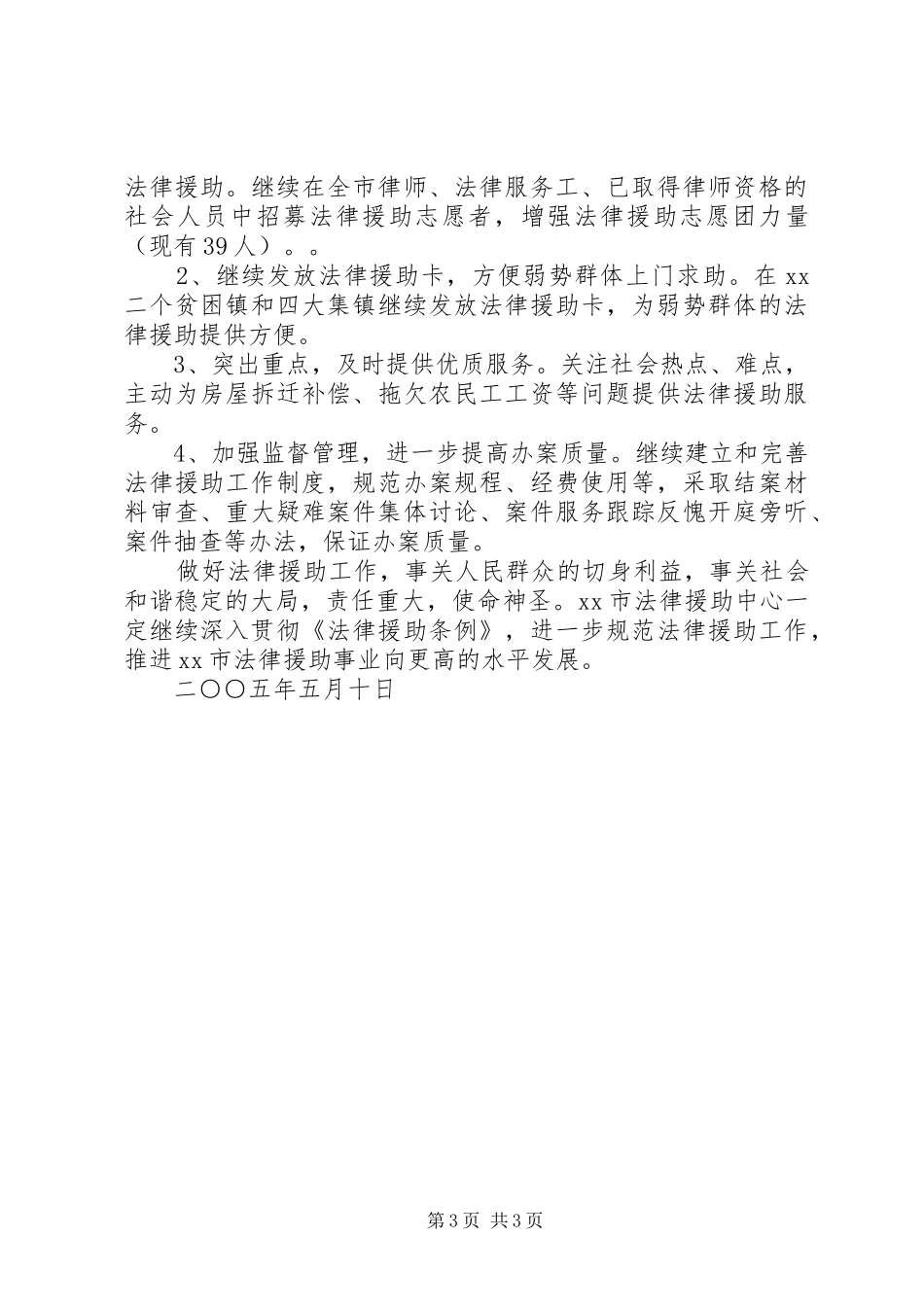 法律援助。继续在全市律师、法律服务工、已取得律师资格的社会人员中招募法律援助志愿者，增强法律援助志愿团力量（现有39人）。。

2、继续发放法律援助卡，方便弱势群体上门求助。在xx二个贫困镇和四大集镇继续发放法律援助卡，为弱势群体的法律援助提供方便。

3、突出重点，及时提供优质服务。关注社会热点、难点，主动为房屋拆迁补偿、拖欠农民工工资等问题提供法律援助服务。

4、加强监督管理，进一步提高办案质量。继续建立和完善法律援助工作制度，规范办案规程、经费使用等，采取结案材料审查、重大疑难案件集体讨论、案件服务跟踪反愧开庭旁听、案件抽查等办法，保证办案质量。

做好法律援助工作，事关人民群众的切身利益，事关社会和谐稳定的大局，责任重大，使命神圣。xx市法律援助中心一定继续深入贯彻《法律援助条例》，进一步规范法律援助工作，推进xx市法律援助事业向更高的水平发展。

二〇〇五年五月十日

第3页 共3页